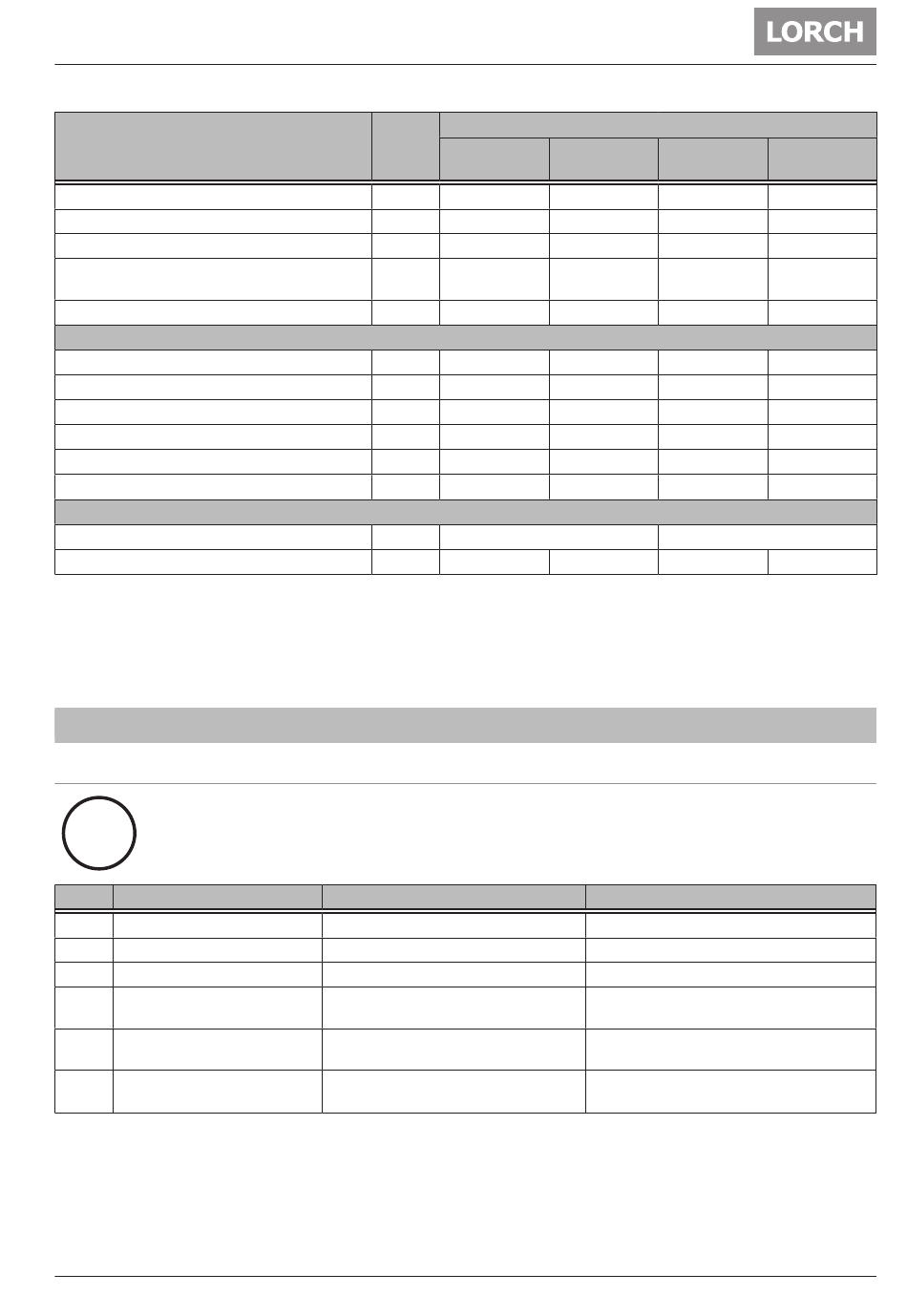 LORCH